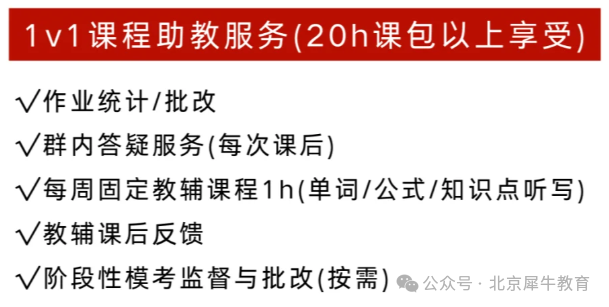 1v1课程助教服务(20h课包以上享受)

√作业统计/批改

√群内答疑服务(每次课后)

√每周固定教辅课程1h(单词/公式/知识点听写)

√教辅课后反馈

√阶段性模考监督与批改(按需)

公众号 · 北京犀牛教育